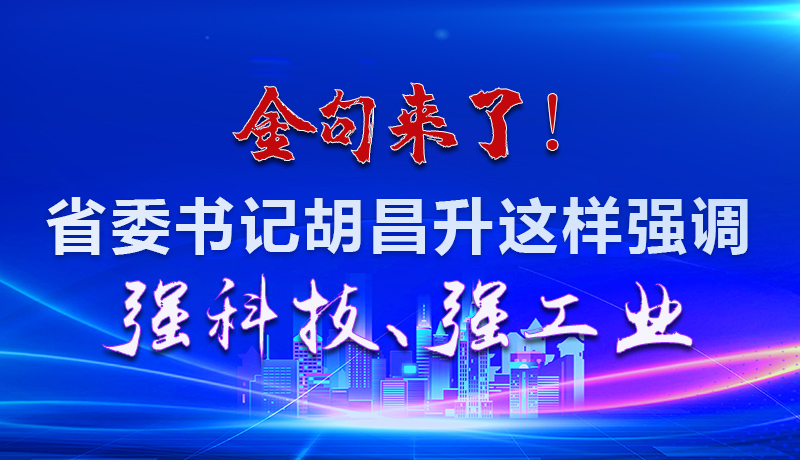 金句来了！
省委书记胡昌升这样强调
强科技、强工业